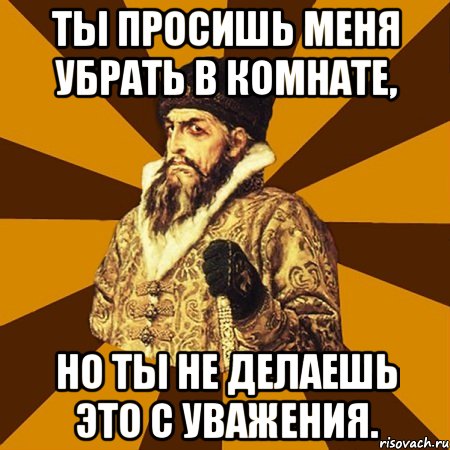 ТЫ ПРОСИШЬ МЕНЯ УБРАТЬ В КОМНАТЕ,

НО ТЫ НЕ ДЕЛАЕШЬ ЭТО С УВАЖЕНИЯ.

risovach.ru